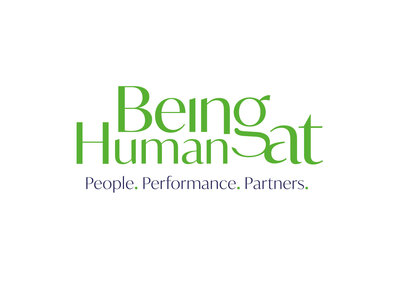 Being Human at

People. Performance. Partners.